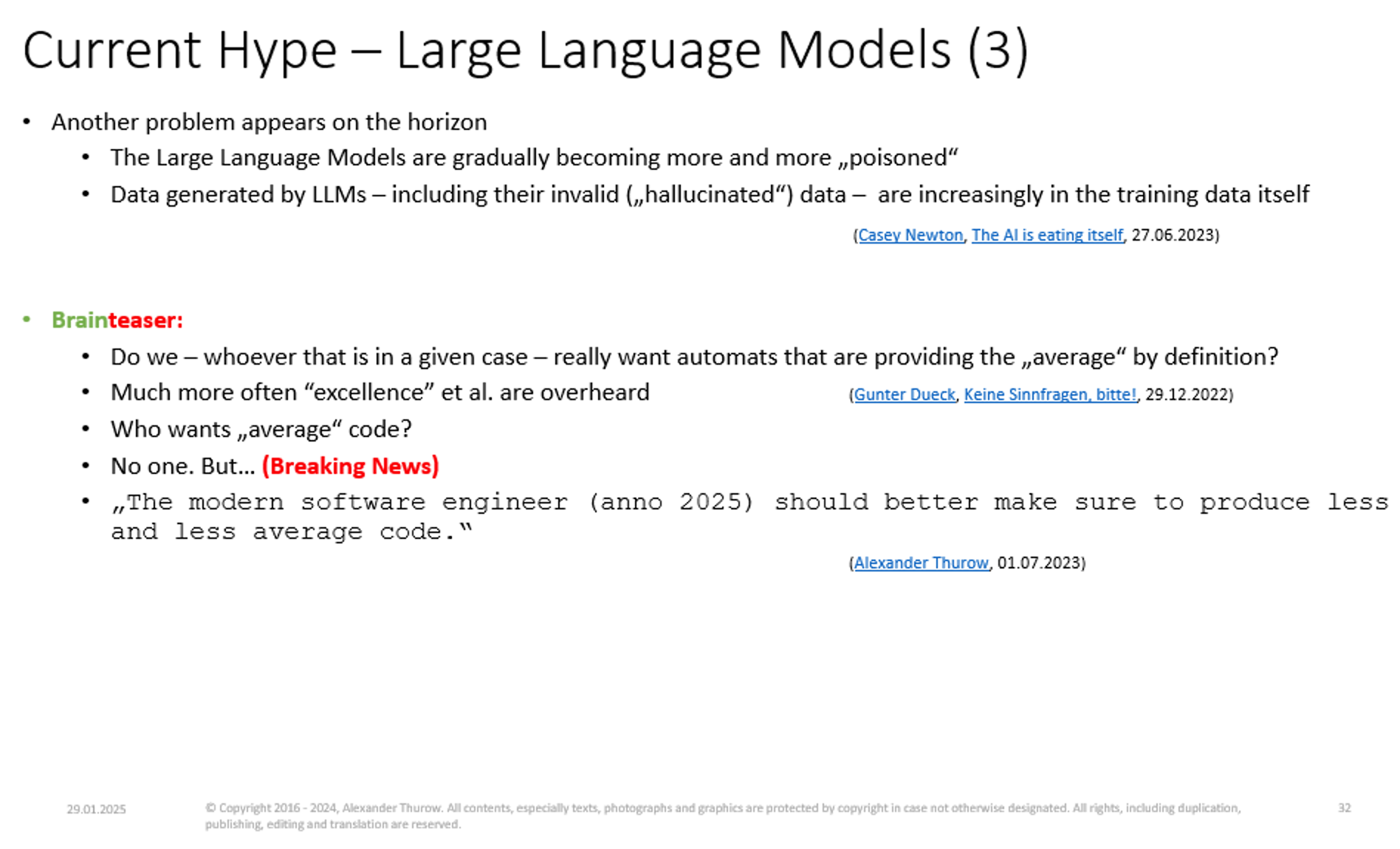 Current Hype – Large Language Models (3)

• Another problem appears on the horizon
  • The Large Language Models are gradually becoming more and more „poisoned“
  • Data generated by LLMs – including their invalid („hallucinated“) data – are increasingly in the training data itself

(Casey Newton, The AI is eating itself, 27.06.2023)

• Brainteaser:
  • Do we – whoever that is in a given case – really want automats that are providing the „average“ by definition?
  • Much more often “excellence” et al. are overheard (Gunter Dueck, Keine Sinnfragen, bitte!, 29.12.2022)
  • Who wants „average“ code?
  • No one. But… (Breaking News)
  • „The modern software engineer (anno 2025) should better make sure to produce less and less average code.“

(Alexander Thurow, 01.07.2023)

29.01.2025

© Copyright 2016 - 2024, Alexander Thurow. All contents, especially texts, photographs and graphics are protected by copyright in case not otherwise designated. All rights, including duplication, publishing, editing and translation are reserved.

32